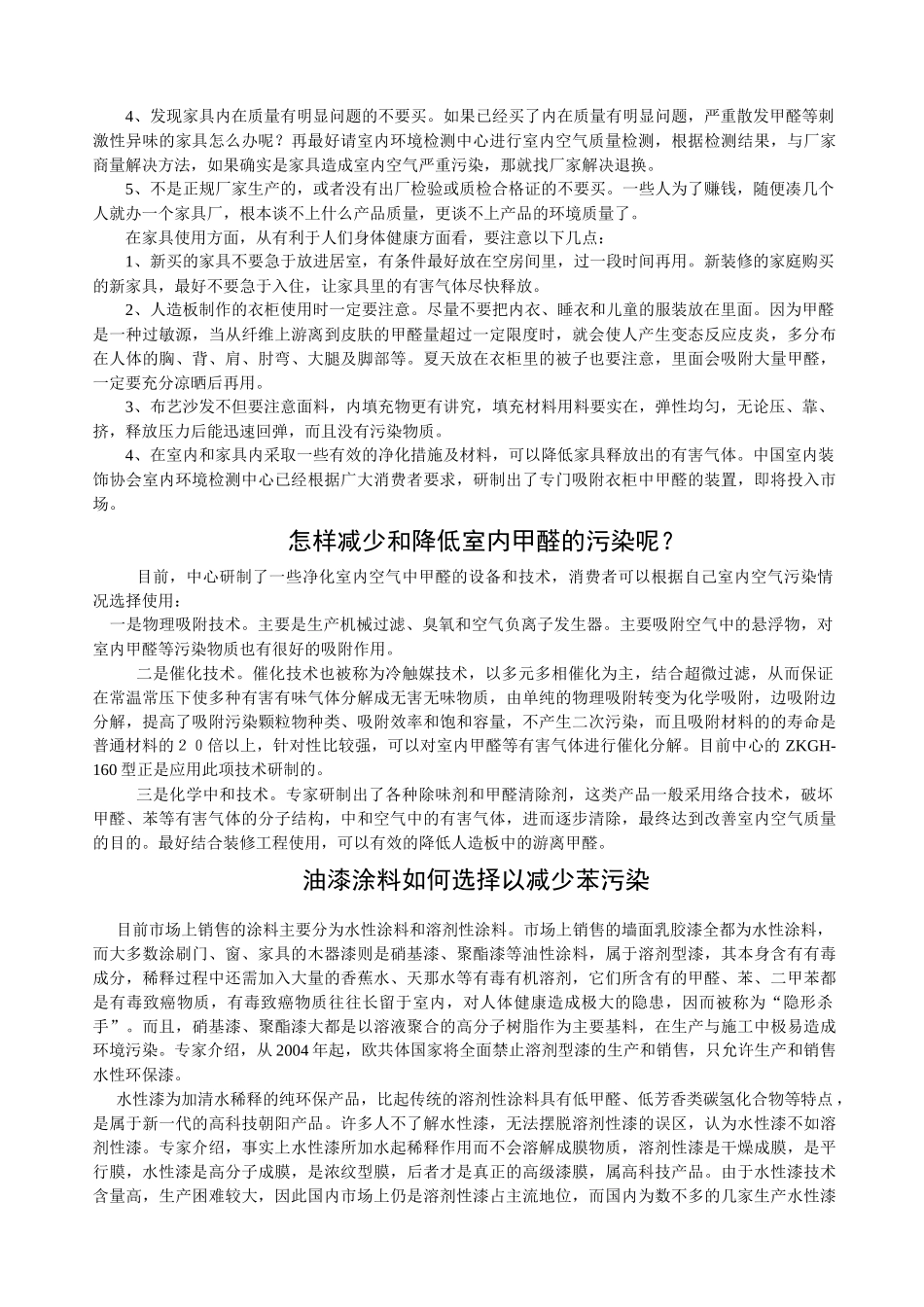 4、发现家具内在质量有明显问题的不要买。如果已经买了内在质量有明显问题，严重散发甲醛等刺激性异味的家具怎么办呢？再最好请室内环境检测中心进行室内空气质量检测，根据检测结果，与厂家商量解决方法，如果确实是家具造成室内空气严重污染，那就找厂家解决退换。

5、不是正规厂家生产的，或者没有出厂检验或质检合格证的不要买。一些人为了赚钱，随便凑几个人就办一个家具厂，根本谈不上什么产品质量，更谈不上产品的环境质量了。

在家具使用方面，从有利于人们身体健康方面看，要注意以下几点：

1、新买的家具不要急于放进居室，有条件最好放在空房间里，过一段时间再用。新装修的家庭购买的新家具，最好不要急于入住，让家具里的有害气体尽快释放。

2、人造板制作的衣柜使用时一定要注意。尽量不要把内衣、睡衣和儿童的服装放在里面。因为甲醛是一种过敏源，当从纤维上游离到皮肤的甲醛量超过一定限度时，就会使人产生变态反应皮炎，多分布在人体的胸、背、肩、肘弯、大腿及脚部等。夏天放在衣柜里的被子也要注意，里面会吸附大量甲醛，一定要充分凉晒后再用。

3、布艺沙发不但要注意面料，内填充物更有讲究，填充材料用料要实在，弹性均匀，无论压、靠、挤，释放压力后能迅速回弹，而且没有污染物质。

4、在室内和家具内采取一些有效的净化措施及材料，可以降低家具释放出的有害气体。中国室内装饰协会室内环境检测中心已经根据广大消费者要求，研制出了专门吸附衣柜中甲醛的装置，即将投入市场。

怎样减少和降低室内甲醛的污染呢？

目前，中心研制了一些净化室内空气中甲醛的设备和技术，消费者可以根据自己室内空气污染情况选择使用：

一是物理吸附技术。主要是生产机械过滤、臭氧和空气负离子发生器。主要吸附空气中的悬浮物，对室内甲醛等污染物质也有很好的吸附作用。

二是催化技术。催化技术也被称为冷触媒技术，以多元多相催化为主，结合超微过滤，从而保证在常温常压下使多种有害有味气体分解成无害无味物质，由单纯的物理吸附转变为化学吸附，边吸附边分解，提高了吸附污染颗粒物种类、吸附效率和饱和容量，不产生二次污染，而且吸附材料的的寿命是普通材料的２０倍以上，针对性比较强，可以对室内甲醛等有害气体进行催化分解。目前中心的 ZKGH-160 型正是应用此项技术研制的。

三是化学中和技术。专家研制出了各种除味剂和甲醛清除剂，这类产品一般采用络合技术，破坏甲醛、苯等有害气体的分子结构，中和空气中的有害气体，进而逐步清除，最终达到改善室内空气质量的目的。最好结合装修工程使用，可以有效的降低人造板中的游离甲醛。

油漆涂料如何选择以减少苯污染

目前市场上销售的涂料主要分为水性涂料和溶剂性涂料。市场上销售的墙面乳胶漆全都为水性涂料，而大多数涂刷门、窗、家具的木器漆则是硝基漆、聚酯漆等油性涂料，属于溶剂型漆，其本身含有有毒成分，稀释过程中还需加入大量的香蕉水、天那水等有毒有机溶剂，它们所含有的甲醛、苯、二甲苯都是有毒致癌物质，有毒致癌物质往往长留于室内，对人体健康造成极大的隐患，因而被称为“隐形杀手”。而且，硝基漆、聚酯漆大都是以溶液聚合的高分子树脂作为主要基料，在生产与施工中极易造成环境污染。专家介绍，从 2004 年起，欧共体国家将全面禁止溶剂型漆的生产和销售，只允许生产和销售水性环保漆。

水性漆为加清水稀释的纯环保产品，比起传统的溶剂性涂料具有低甲醛、低芳香类碳氢化合物等特点，是属于新一代的高科技朝阳产品。许多人不了解水性漆，无法摆脱溶剂性漆的误区，认为水性漆不如溶剂性漆。专家介绍，事实上水性漆所加水起稀释作用而不会溶解成膜物质，溶剂性漆是干燥成膜，是平行膜，水性漆是高分子成膜，是浓纹型膜，后者才是真正的高级漆膜，属高科技产品。由于水性漆技术含量高，生产困难较大，因此国内市场上仍是溶剂性漆占主流地位，而国内为数不多的几家生产水性漆